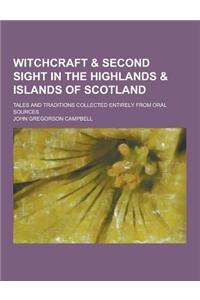 WITCHCRAFT & SECOND SIGHT IN THE HIGHLANDS & ISLANDS OF SCOTLAND

TALES AND TRADITIONS COLLECTED ENTIRELY FROM ORAL SOURCES

JOHN GREGORSON CAMPBELL